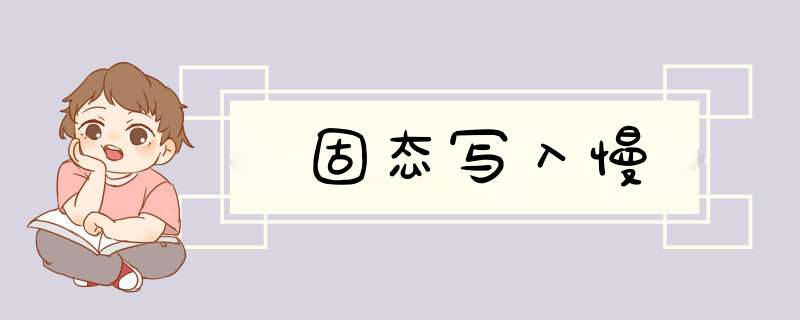 固态写入慢